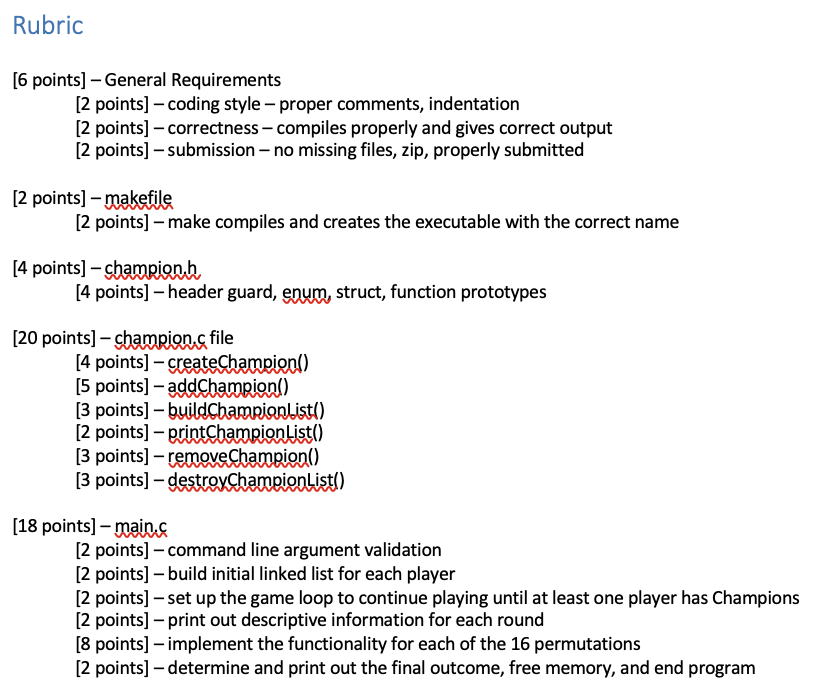 Rubric

[6 points] – General Requirements
[2 points] – coding style – proper comments, indentation
[2 points] – correctness – compiles properly and gives correct output
[2 points] – submission – no missing files, zip, properly submitted

[2 points] – makefile
[2 points] – make compiles and creates the executable with the correct name

[4 points] – champion.h
[4 points] – header guard, enum, struct, function prototypes

[20 points] – champion.c file
[4 points] – createChampion()
[5 points] – addChampion()
[3 points] – buildChampionList()
[2 points] – printChampionList()
[3 points] – removeChampion()
[3 points] – destroyChampionList()

[18 points] – main.c
[2 points] – command line argument validation
[2 points] – build initial linked list for each player
[2 points] – set up the game loop to continue playing until at least one player has Champions
[2 points] – print out descriptive information for each round
[8 points] – implement the functionality for each of the 16 permutations
[2 points] – determine and print out the final outcome, free memory, and end program